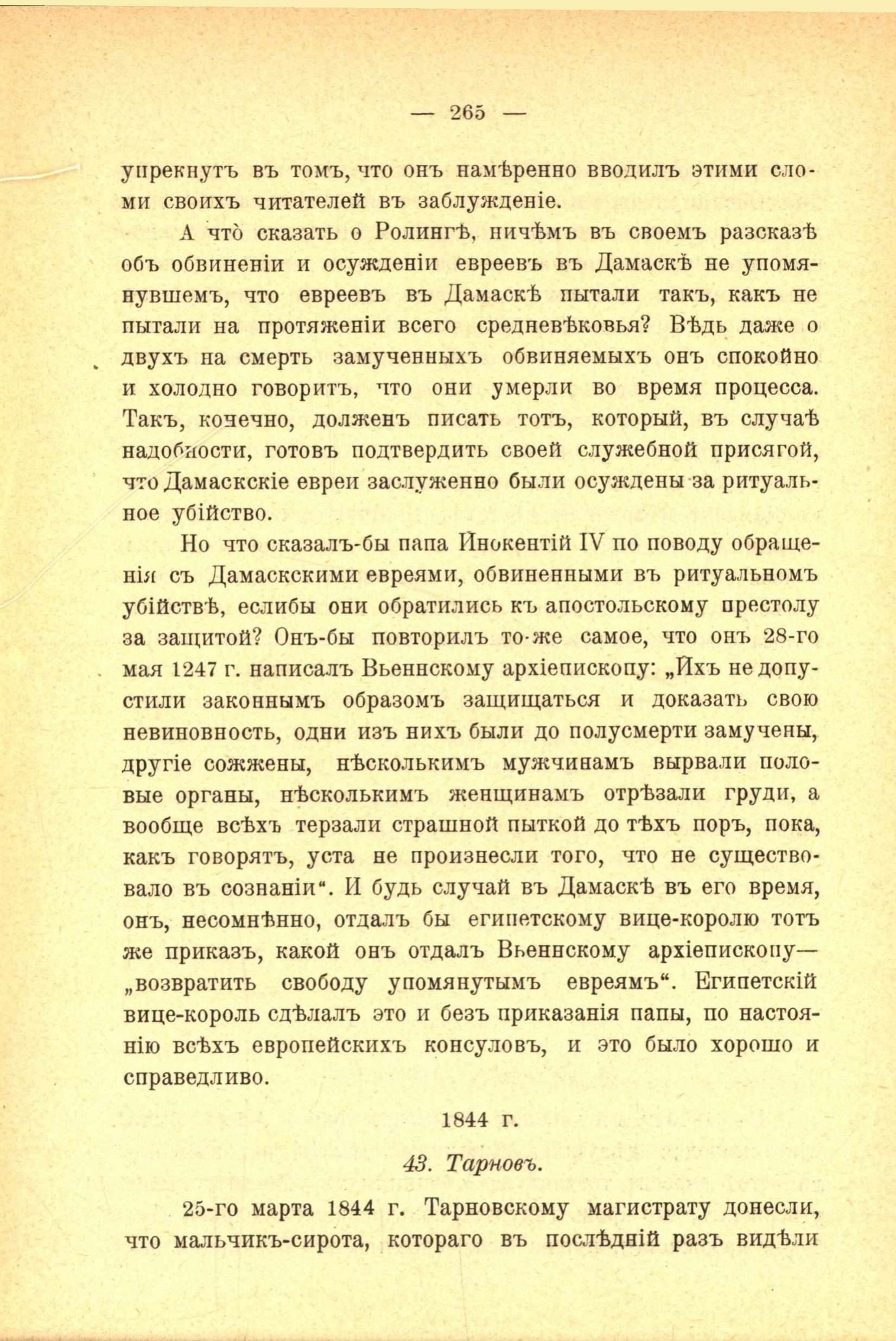 — 265 —

упрекнуть въ томъ, что онъ намѣренно вводилъ этими словами своихъ читателей въ заблужденіе.

А что̀ сказать о Ролингѣ, ничѣмъ въ своемъ разсказѣ объ обвиненіи и осужденіи евреевъ въ Дамаскѣ не упомянувшемъ, что евреевъ въ Дамаскѣ пытали такъ, какъ не пытали на протяженіи всего средневѣковья? Вѣдь даже о двухъ на смерть замученныхъ обвиняемыхъ онъ спокойно и холодно говоритъ, что они умерли во время процесса. Такъ, конечно, долженъ писать тотъ, который, въ случаѣ надобности, готовъ подтвердить своей служебной присягой, что Дамаскскіе евреи заслуженно были осуждены за ритуальное убійство.

Но что сказалъ-бы папа Инокентій IV по поводу обращенія съ Дамаскскими евреями, обвиненными въ ритуальномъ убійствѣ, еслибы они обратились къ апостольскому престолу за защитой? Онъ-бы повторилъ то-же самое, что онъ 28-го мая 1247 г. написалъ Вьеннскому архіепископу: „Ихъ не допустили законнымъ образомъ защищаться и доказать свою невиновность, одни изъ нихъ были до полусмерти замучены, другіе сожжены, нѣсколькимъ мужчинамъ вырвали половые органы, нѣсколькимъ женщинамъ отрѣзали груди, а вообще всѣхъ терзали страшной пыткой до тѣхъ поръ, пока, какъ говорятъ, уста не произнесли того, что не существовало въ сознаніи“. И будь случай въ Дамаскѣ въ его время, онъ, несомнѣнно, отдалъ бы египетскому вице-королю тотъ же приказъ, какой онъ отдалъ Вьеннскому архіепископу— „возвратить свободу упомянутымъ евреямъ“. Египетскій вице-король сдѣлалъ это и безъ приказанія папы, по настоянію всѣхъ европейскихъ консуловъ, и это было хорошо и справедливо.

1844 г.

43. Тарновъ.

25-го марта 1844 г. Тарновскому магистрату донесли, что мальчикъ-сирота, котораго въ послѣдній разъ видѣли